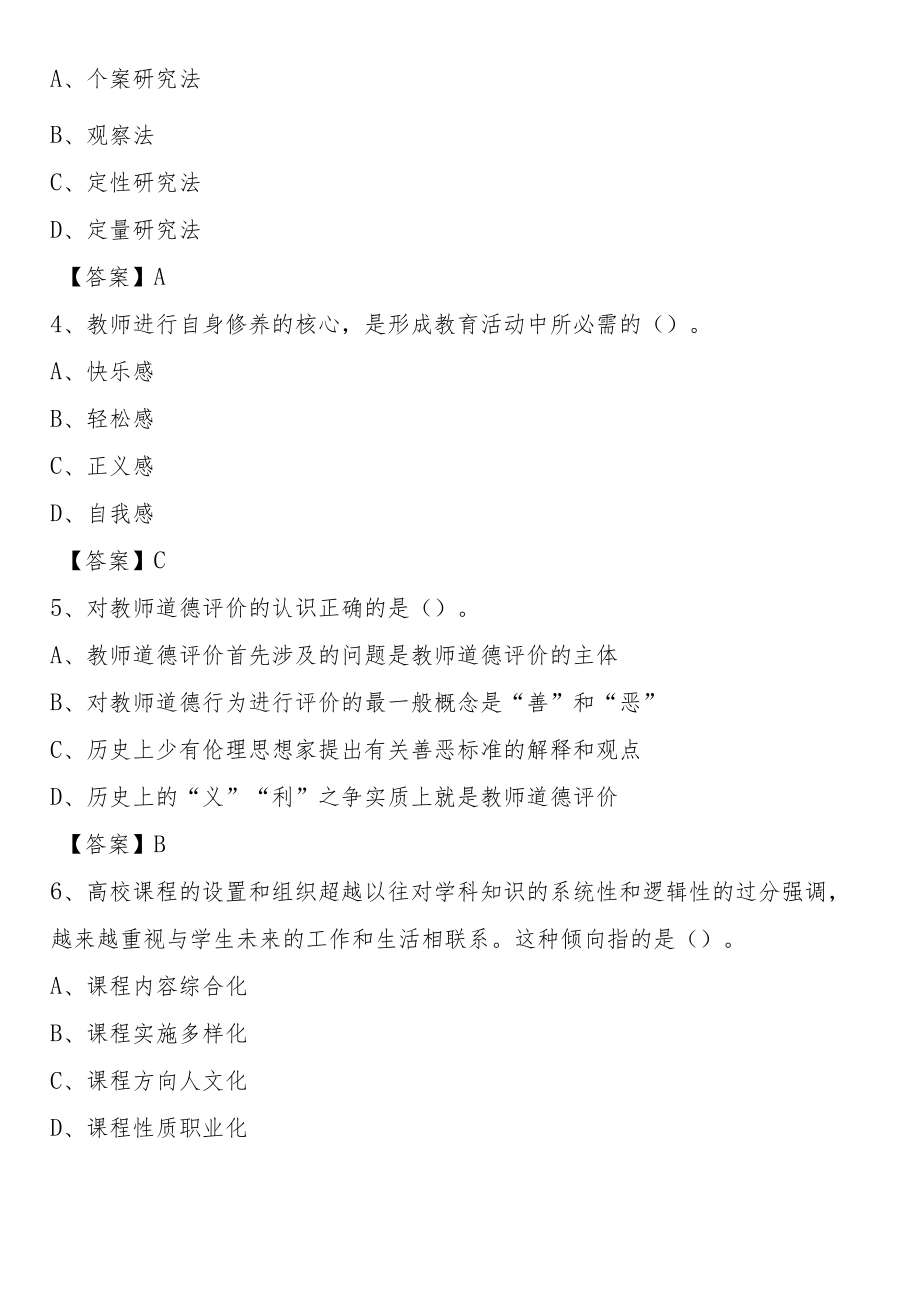 A、个案研究法

B、观察法

C、定性研究法

D、定量研究法

【答案】A

4、教师进行自身修养的核心，是形成教育活动中所必需的（）。

A、快乐感

B、轻松感

C、正义感

D、自我感

【答案】C

5、对教师道德评价的认识正确的是（）。

A、教师道德评价首先涉及的问题是教师道德评价的主体

B、对教师道德行为进行评价的最一般概念是“善”和“恶”

C、历史上少有伦理思想家提出有关善恶标准的解释和观点

D、历史上的“义”“利”之争实质上就是教师道德评价

【答案】B

6、高校课程的设置和组织超越以往对学科知识的系统性和逻辑性的过分强调，越来越重视与学生未来的工作和生活相联系。这种倾向指的是（）。

A、课程内容综合化

B、课程实施多样化

C、课程方向人文化

D、课程性质职业化